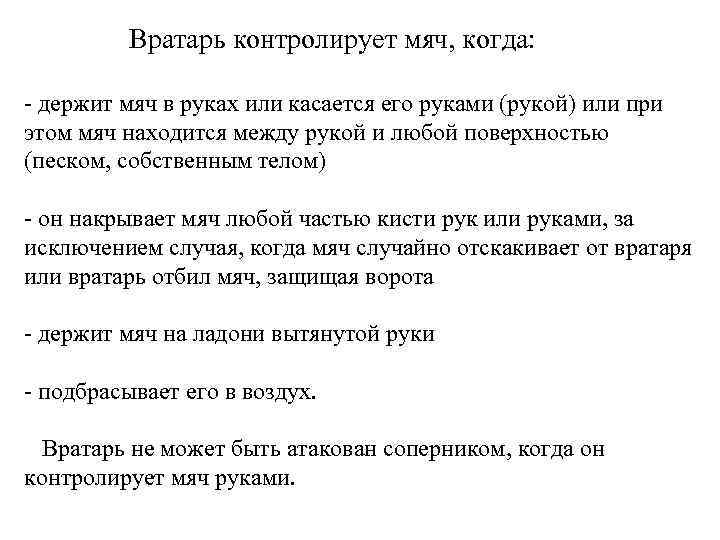 Вратарь контролирует мяч, когда:

- держит мяч в руках или касается его руками (рукой) или при этом мяч находится между рукой и любой поверхностью (песком, собственным телом)

- он накрывает мяч любой частью кисти рук или руками, за исключением случая, когда мяч случайно отскакивает от вратаря или вратарь отбил мяч, защищая ворота

- держит мяч на ладони вытянутой руки

- подбрасывает его в воздух.

Вратарь не может быть атакован соперником, когда он контролирует мяч руками.